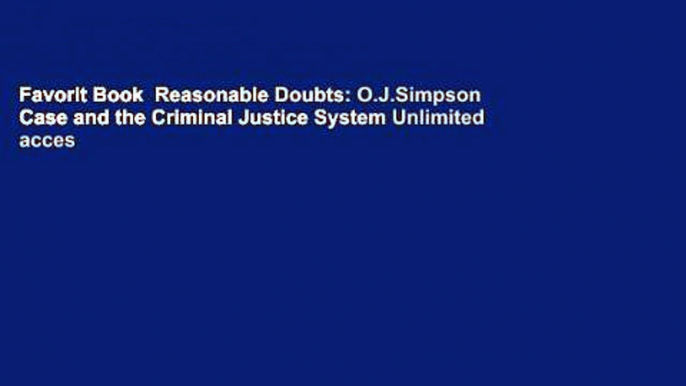 Favorit Book  Reasonable Doubts: O.J.Simpson Case and the Criminal Justice System Unlimited acces